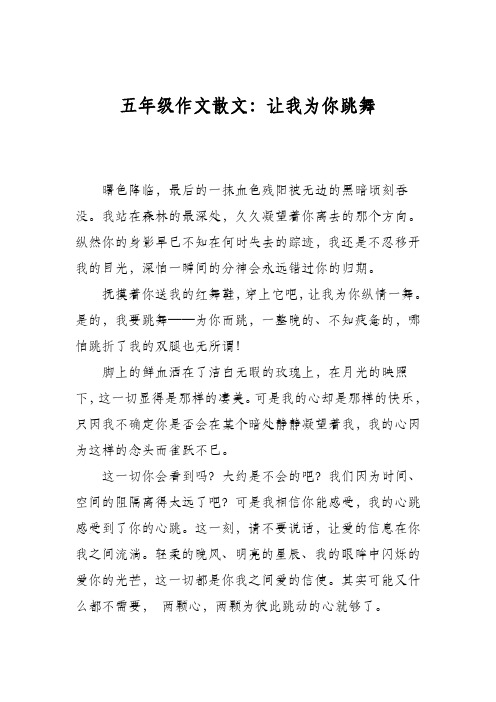 五年级作文散文：让我为你跳舞

曙色降临，最后的一抹血色残阳被无边的黑暗顷刻吞没。我站在森林的最深处，久久凝望着你离去的那个方向。纵然你的身影早已不知在何时失去的踪迹，我还是不忍移开我的目光，深怕一瞬间的分神会永远错过你的归期。

抚摸着你送我的红舞鞋，穿上它吧，让我为你纵情一舞。是的，我要跳舞——为你而跳，一整晚的、不知疲惫的，哪怕跳折了我的双腿也无所谓！

脚上的鲜血洒在了洁白无暇的玫瑰上，在月光的映照下，这一切显得是那样的凄美。可是我的心却是那样的快乐，只因我不确定你是否会在某个暗处静静凝望着我，我的心因为这样的念头而雀跃不已。

这一切你会看到吗？大约是不会的吧？我们因为时间、空间的阻隔离得太远了吧？可是我相信你能感受，我的心跳感受到了你的心跳。这一刻，请不要说话，让爱的信息在你我之间流淌。轻柔的晚风、明亮的星辰、我的眼眸中闪烁的爱你的光芒，这一切都是你我之间爱的信使。其实可能又什么都不需要， 两颗心，两颗为彼此跳动的心就够了。